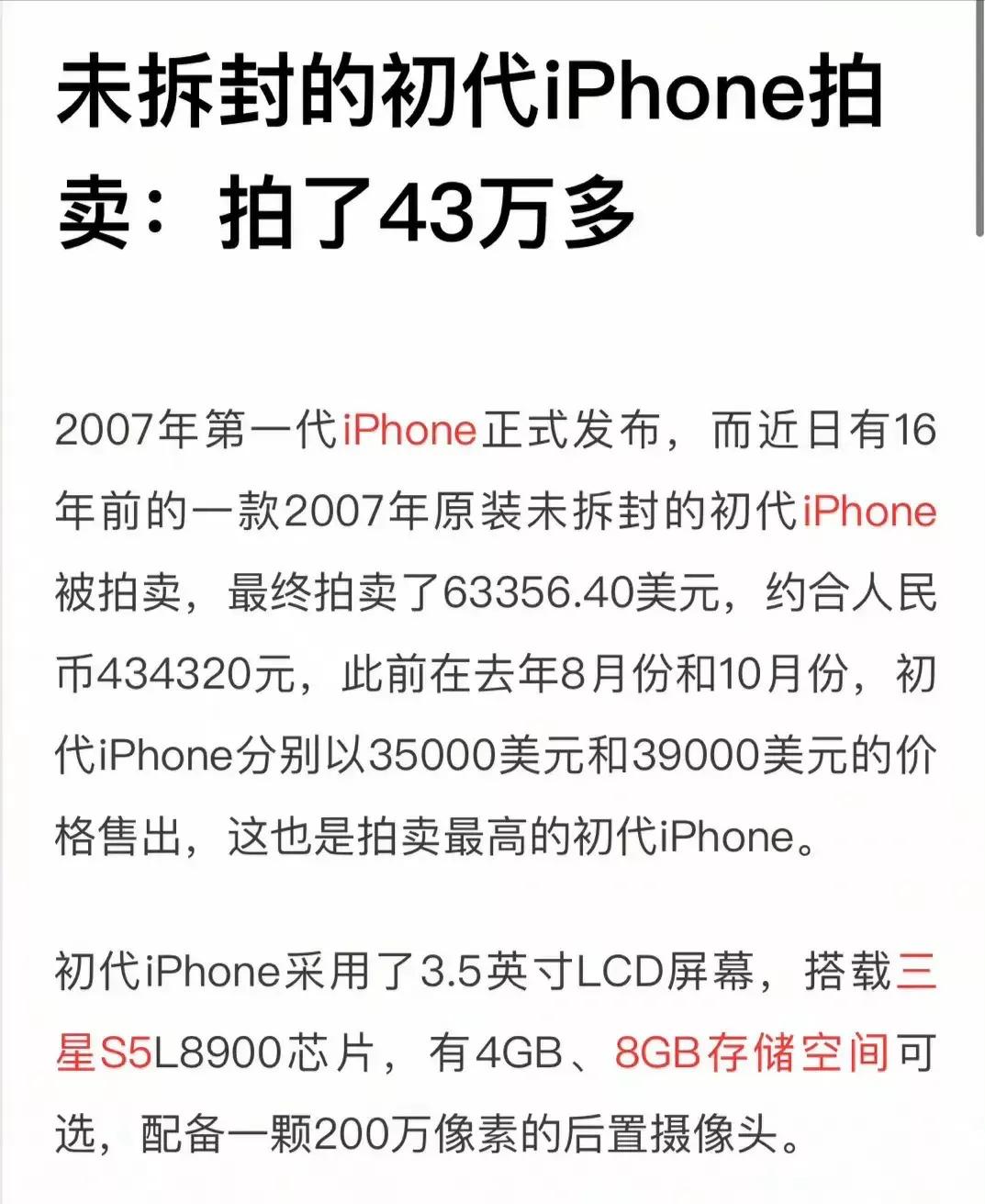 未拆封的初代iPhone拍卖：拍了43万多

2007年第一代iPhone正式发布，而近日有16年前的一款2007年原装未拆封的初代iPhone被拍卖，最终拍卖了63356.40美元，约合人民币434320元，此前在去年8月份和10月份，初代iPhone分别以35000美元和39000美元的价格售出，这也是拍卖最高的初代iPhone。

初代iPhone采用了3.5英寸LCD屏幕，搭载三星S5L8900芯片，有4GB、8GB存储空间可选，配备一颗200万像素的后置摄像头。